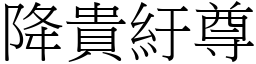 降貴紆尊